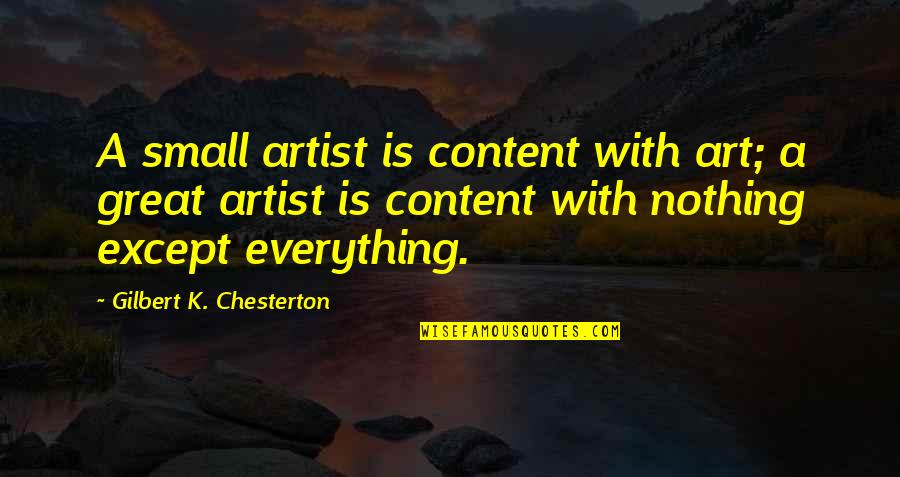 A small artist is content with art; a great artist is content with nothing except everything.

- Gilbert K. Chesterton

WISEFAMOUSQUOTES.COM